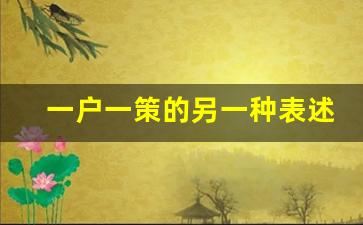 一户一策的另一种表述